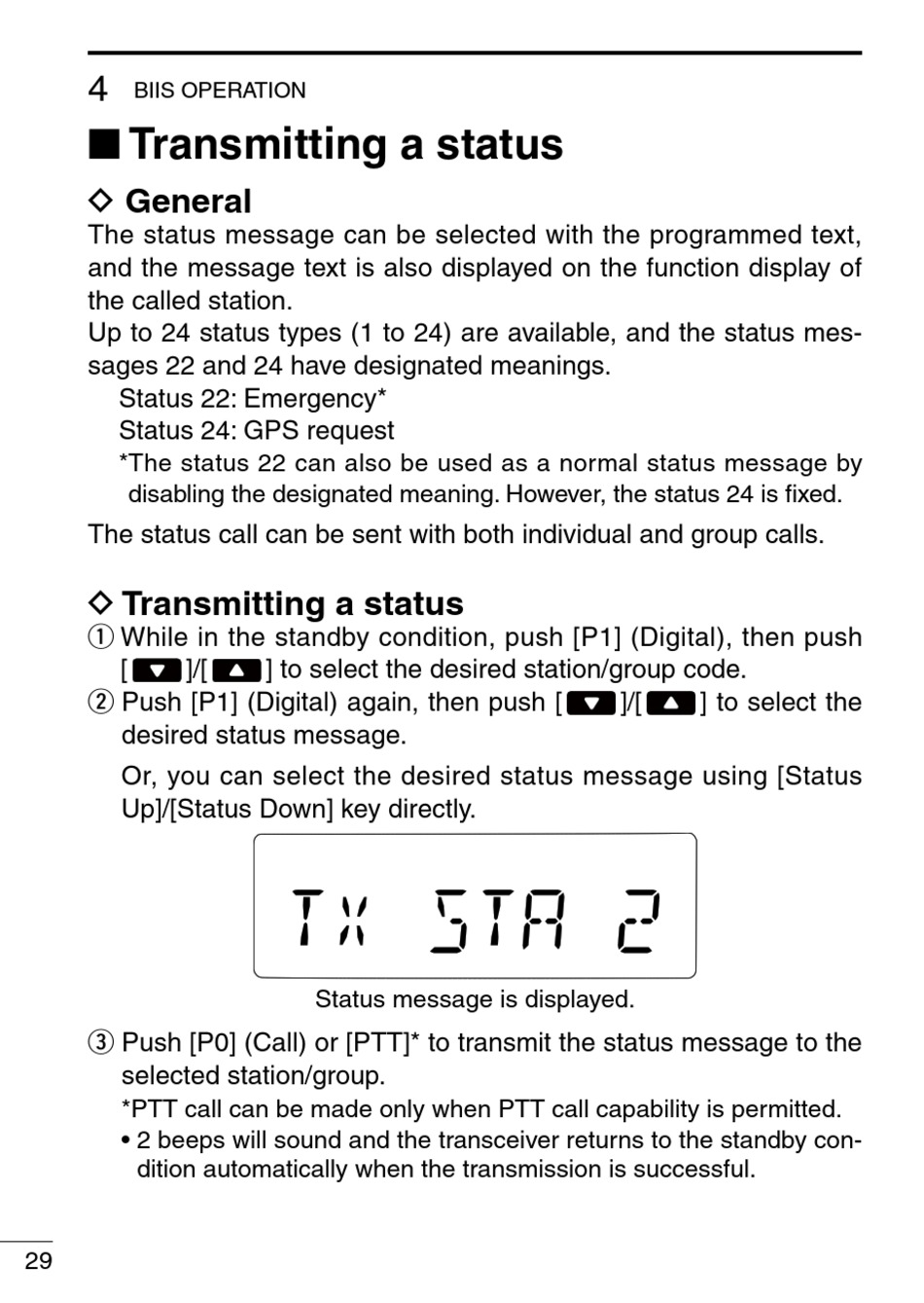 4 BIIS OPERATION

■ Transmitting a status

◇ General

The status message can be selected with the programmed text, and the message text is also displayed on the function display of the called station.

Up to 24 status types (1 to 24) are available, and the status messages 22 and 24 have designated meanings.

Status 22: Emergency*
Status 24: GPS request

*The status 22 can also be used as a normal status message by disabling the designated meaning. However, the status 24 is fixed.

The status call can be sent with both individual and group calls.

◇ Transmitting a status

① While in the standby condition, push [P1] (Digital), then push [▼]/[▲] to select the desired station/group code.

② Push [P1] (Digital) again, then push [▼]/[▲] to select the desired status message.

Or, you can select the desired status message using [Status Up]/[Status Down] key directly.

TX STA 2

Status message is displayed.

③ Push [P0] (Call) or [PTT]* to transmit the status message to the selected station/group.

*PTT call can be made only when PTT call capability is permitted.

• 2 beeps will sound and the transceiver returns to the standby condition automatically when the transmission is successful.

29